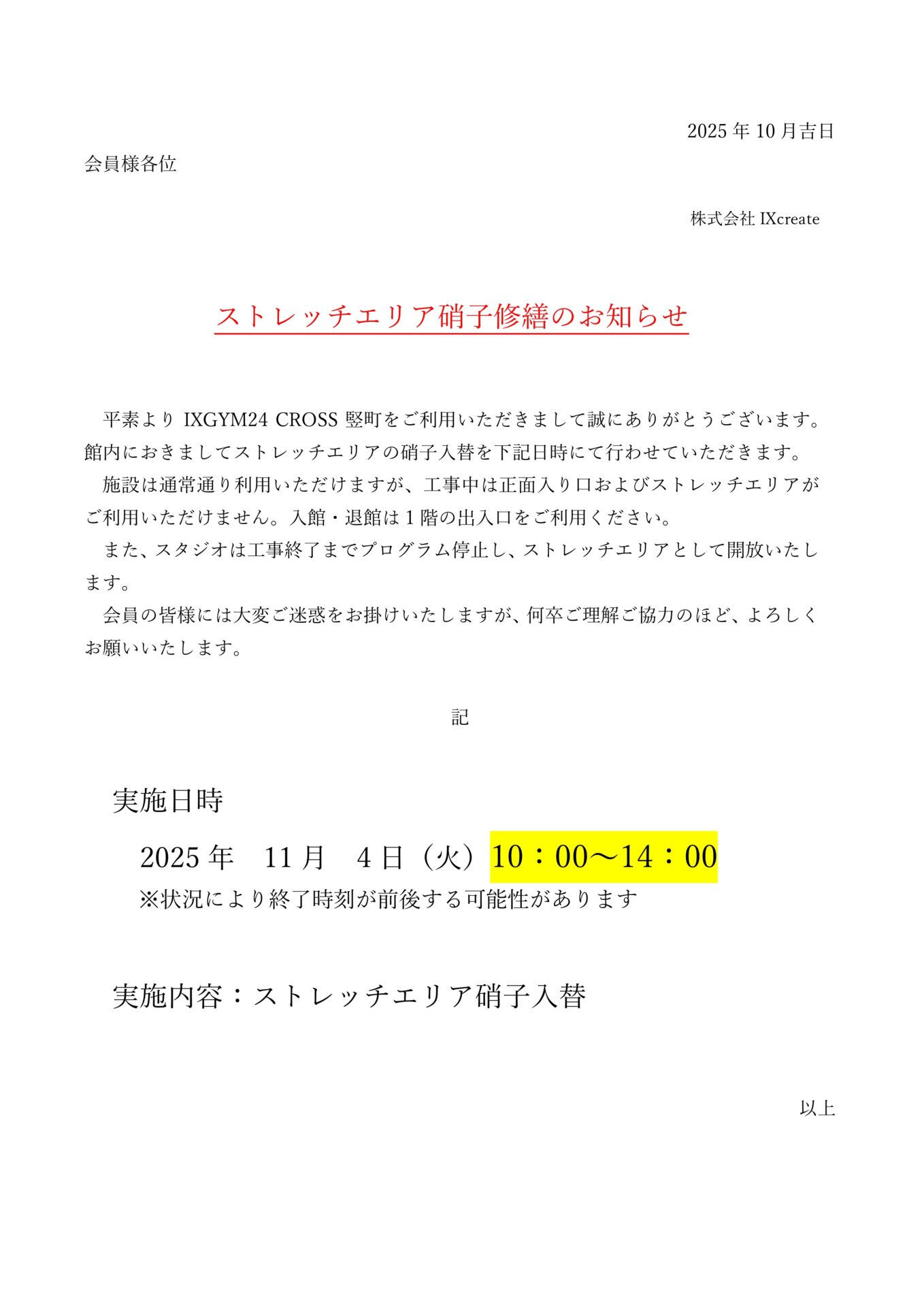 2025 年 10 月吉日

会員様各位

株式会社 IXcreate

ストレッチエリア硝子修繕のお知らせ

平素より IXGYM24 CROSS 竪町をご利用いただきまして誠にありがとうございます。館内におきましてストレッチエリアの硝子入替を下記日時にて行わせていただきます。

施設は通常通り利用いただけますが、工事中は正面入り口およびストレッチエリアがご利用いただけません。入館・退館は 1 階の出入口をご利用ください。

また、スタジオは工事終了までプログラム停止し、ストレッチエリアとして開放いたします。

会員の皆様には大変ご迷惑をお掛けいたしますが、何卒ご理解ご協力のほど、よろしくお願いいたします。

記

実施日時

2025 年　11 月　4 日（火）10：00～14：00

※状況により終了時刻が前後する可能性があります

実施内容：ストレッチエリア硝子入替

以上